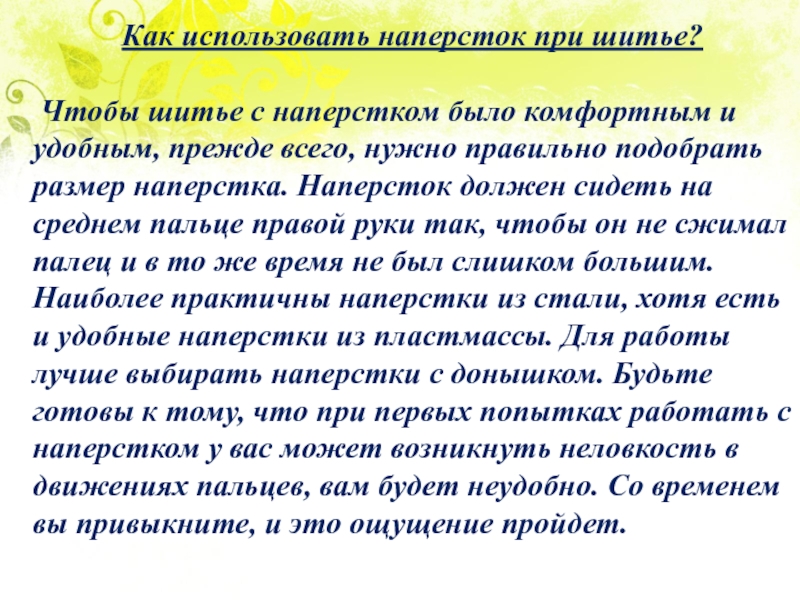 Как использовать наперсток при шитье?

Чтобы шитье с наперстком было комфортным и удобным, прежде всего, нужно правильно подобрать размер наперстка. Наперсток должен сидеть на среднем пальце правой руки так, чтобы он не сжимал палец и в то же время не был слишком большим. Наиболее практичны наперстки из стали, хотя есть и удобные наперстки из пластмассы. Для работы лучше выбирать наперстки с донышком. Будьте готовы к тому, что при первых попытках работать с наперстком у вас может возникнуть неловкость в движениях пальцев, вам будет неудобно. Со временем вы привыкните, и это ощущение пройдет.